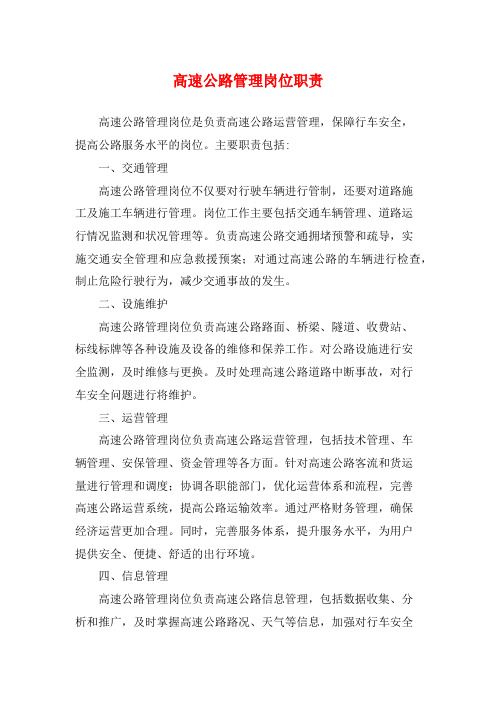 高速公路管理岗位职责

高速公路管理岗位是负责高速公路运营管理，保障行车安全，提高公路服务水平的岗位。主要职责包括：

一、交通管理

高速公路管理岗位不仅要对行驶车辆进行管制，还要对道路施工及施工车辆进行管理。岗位工作主要包括交通车辆管理、道路运行情况监测和状况管理等。负责高速公路交通拥堵预警和疏导，实施交通安全管理和应急救援预案；对通过高速公路的车辆进行检查，制止危险行驶行为，减少交通事故的发生。

二、设施维护

高速公路管理岗位负责高速公路路面、桥梁、隧道、收费站、标线标牌等各种设施及设备的维修和保养工作。对公路设施进行安全监测，及时维修与更换。及时处理高速公路道路中断事故，对行车安全问题进行将维护。

三、运营管理

高速公路管理岗位负责高速公路运营管理，包括技术管理、车辆管理、安保管理、资金管理等各方面。针对高速公路客流和货运量进行管理和调度；协调各职能部门，优化运营体系和流程，完善高速公路运营系统，提高公路运输效率。通过严格财务管理，确保经济运营更加合理。同时，完善服务体系，提升服务水平，为用户提供安全、便捷、舒适的出行环境。

四、信息管理

高速公路管理岗位负责高速公路信息管理，包括数据收集、分析和推广，及时掌握高速公路路况、天气等信息，加强对行车安全